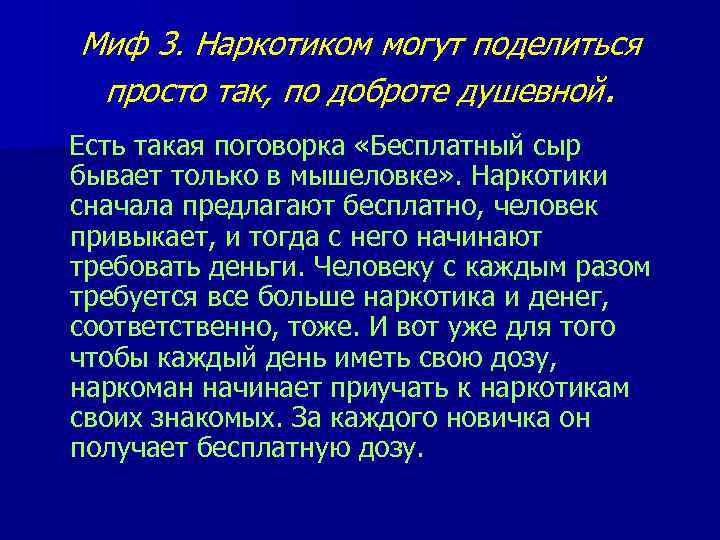 Миф 3. Наркотиком могут поделиться просто так, по доброте душевной.

Есть такая поговорка «Бесплатный сыр бывает только в мышеловке». Наркотики сначала предлагают бесплатно, человек привыкает, и тогда с него начинают требовать деньги. Человеку с каждым разом требуется все больше наркотика и денег, соответственно, тоже. И вот уже для того чтобы каждый день иметь свою дозу, наркоман начинает приучать к наркотикам своих знакомых. За каждого новичка он получает бесплатную дозу.